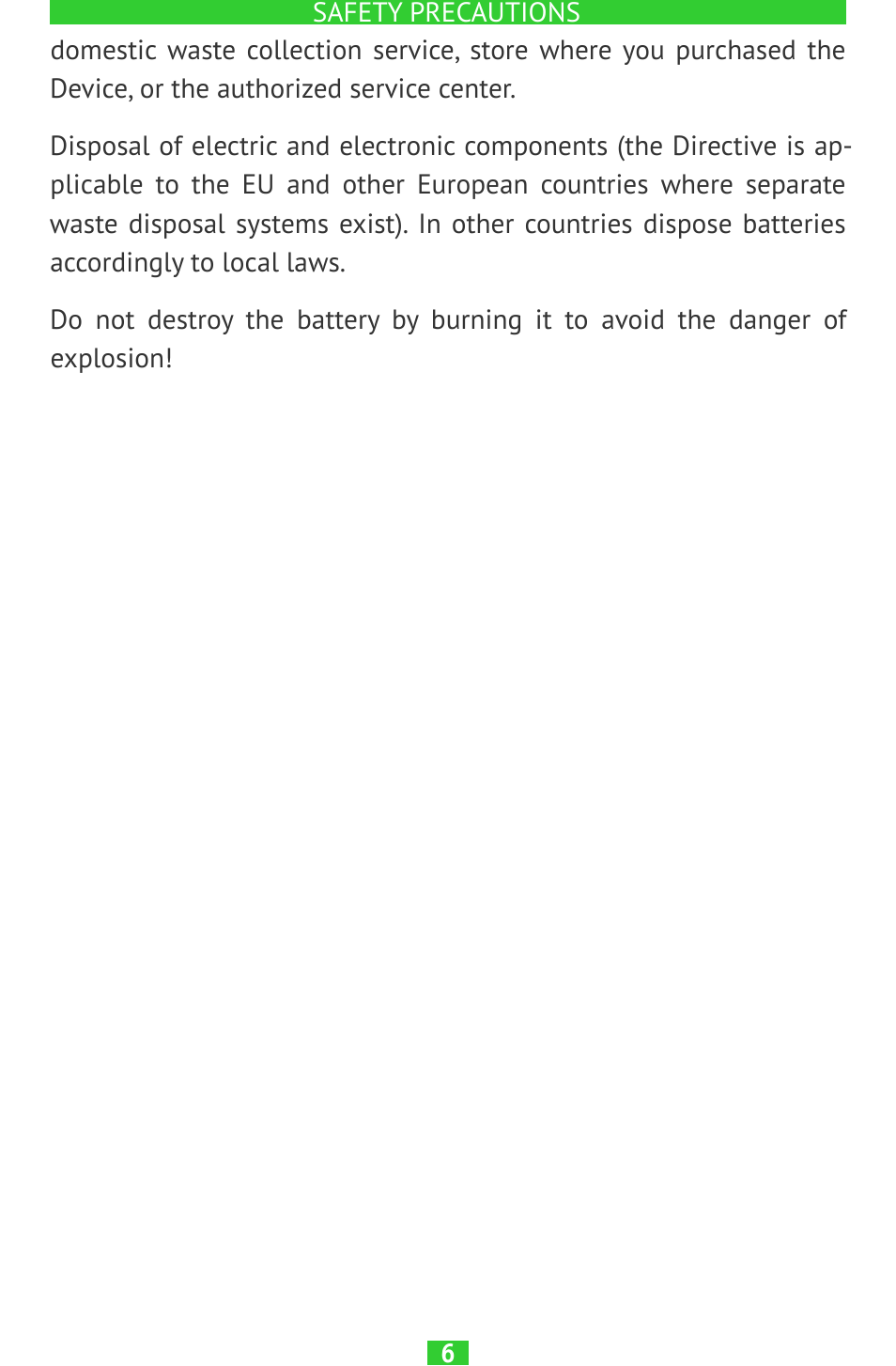 SAFETY PRECAUTIONS

domestic waste collection service, store where you purchased the Device, or the authorized service center.

Disposal of electric and electronic components (the Directive is applicable to the EU and other European countries where separate waste disposal systems exist). In other countries dispose batteries accordingly to local laws.

Do not destroy the battery by burning it to avoid the danger of explosion!

6